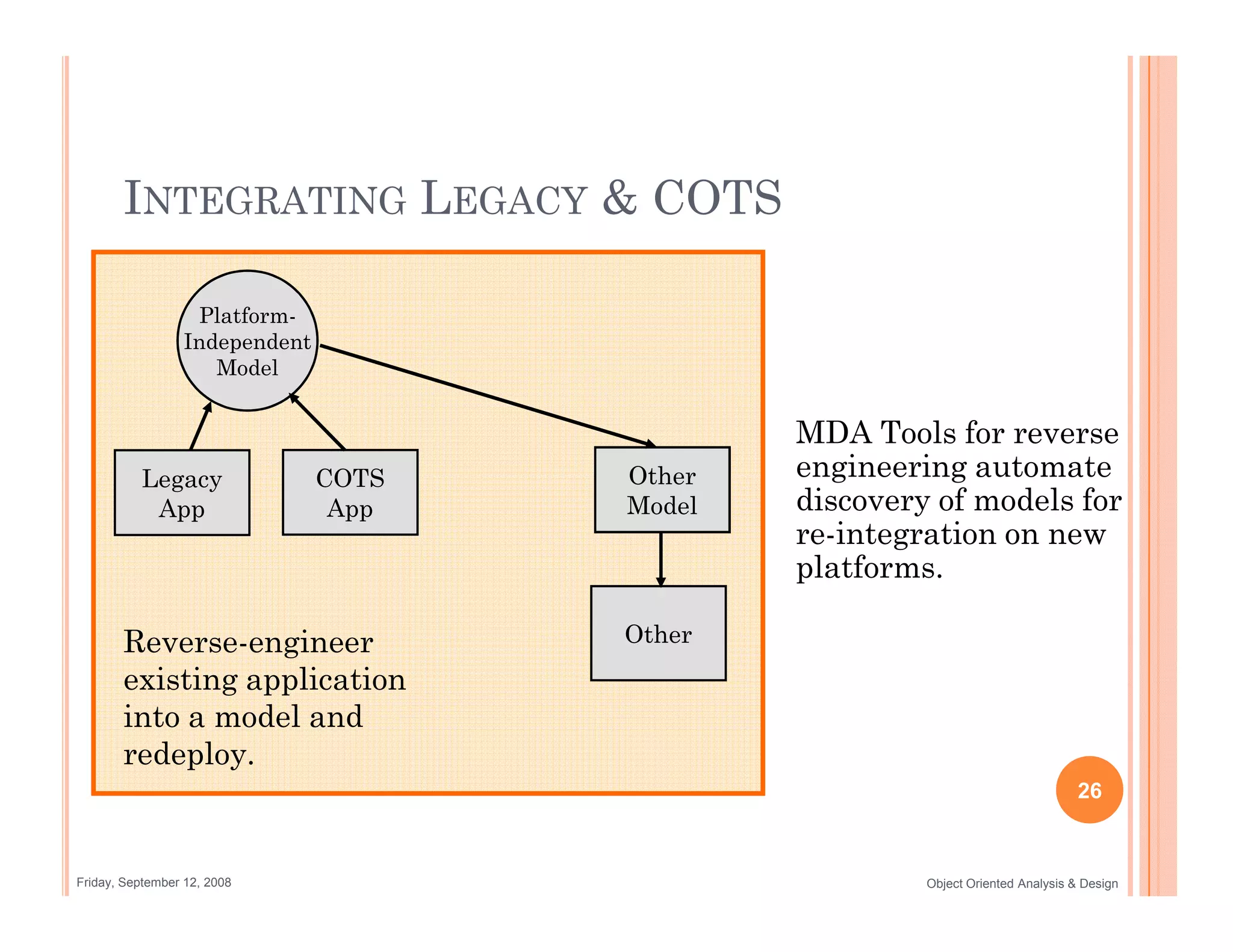 INTEGRATING LEGACY & COTS

Platform-Independent Model

Legacy App

COTS App

Other Model

Other

Reverse-engineer existing application into a model and redeploy.

MDA Tools for reverse engineering automate discovery of models for re-integration on new platforms.

26

Friday, September 12, 2008

Object Oriented Analysis & Design